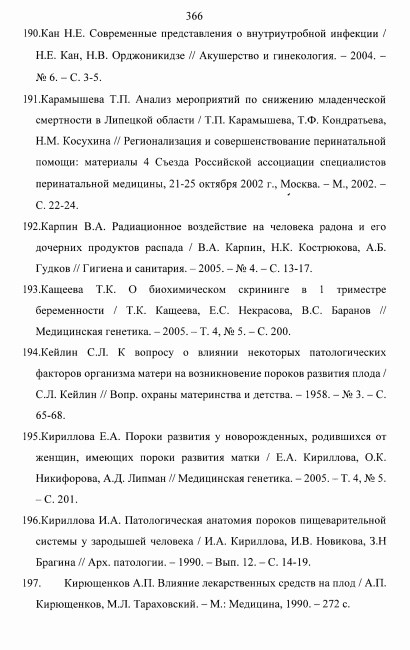 366

190.Кан Н.Е. Современные представления о внутриутробной инфекции / Н.Е. Кан, Н.В. Орджоникидзе // Акушерство и гинекология. – 2004. – № 6. – С. 3-5.

191.Карамышева Т.П. Анализ мероприятий по снижению младенческой смертности в Липецкой области / Т.П. Карамышева, Т.Ф. Кондратьева, Н.М. Косухина // Регионализация и совершенствование перинатальной помощи: материалы 4 Съезда Российской ассоциации специалистов перинатальной медицины, 21-25 октября 2002 г., Москва. – М., 2002. – С. 22-24.

192.Карпин В.А. Радиационное воздействие на человека радона и его дочерних продуктов распада / В.А. Карпин, Н.К. Кострюкова, А.Б. Гудков // Гигиена и санитария. – 2005. – № 4. – С. 13-17.

193.Кащеева Т.К. О биохимическом скрининге в 1 триместре беременности / Т.К. Кащеева, Е.С. Некрасова, В.С. Баранов // Медицинская генетика. – 2005. – Т. 4, № 5. – С. 200.

194.Кейлин С.Л. К вопросу о влиянии некоторых патологических факторов организма матери на возникновение пороков развития плода / С.Л. Кейлин // Вопр. охраны материнства и детства. – 1958. – № 3. – С. 65-68.

195.Кириллова Е.А. Пороки развития у новорожденных, родившихся от женщин, имеющих пороки развития матки / Е.А. Кириллова, О.К. Никифорова, А.Д. Липман // Медицинская генетика. – 2005. – Т. 4, № 5. – С. 201.

196.Кириллова И.А. Патологическая анатомия пороков пищеварительной системы у зародышей человека / И.А. Кириллова, И.В. Новикова, З.Н Брагина // Арх. патологии. – 1990. – Вып. 12. – С. 14-19.

197. Кирющенков А.П. Влияние лекарственных средств на плод / А.П. Кирющенков, М.Л. Тараховский. – М.: Медицина, 1990. – 272 с.